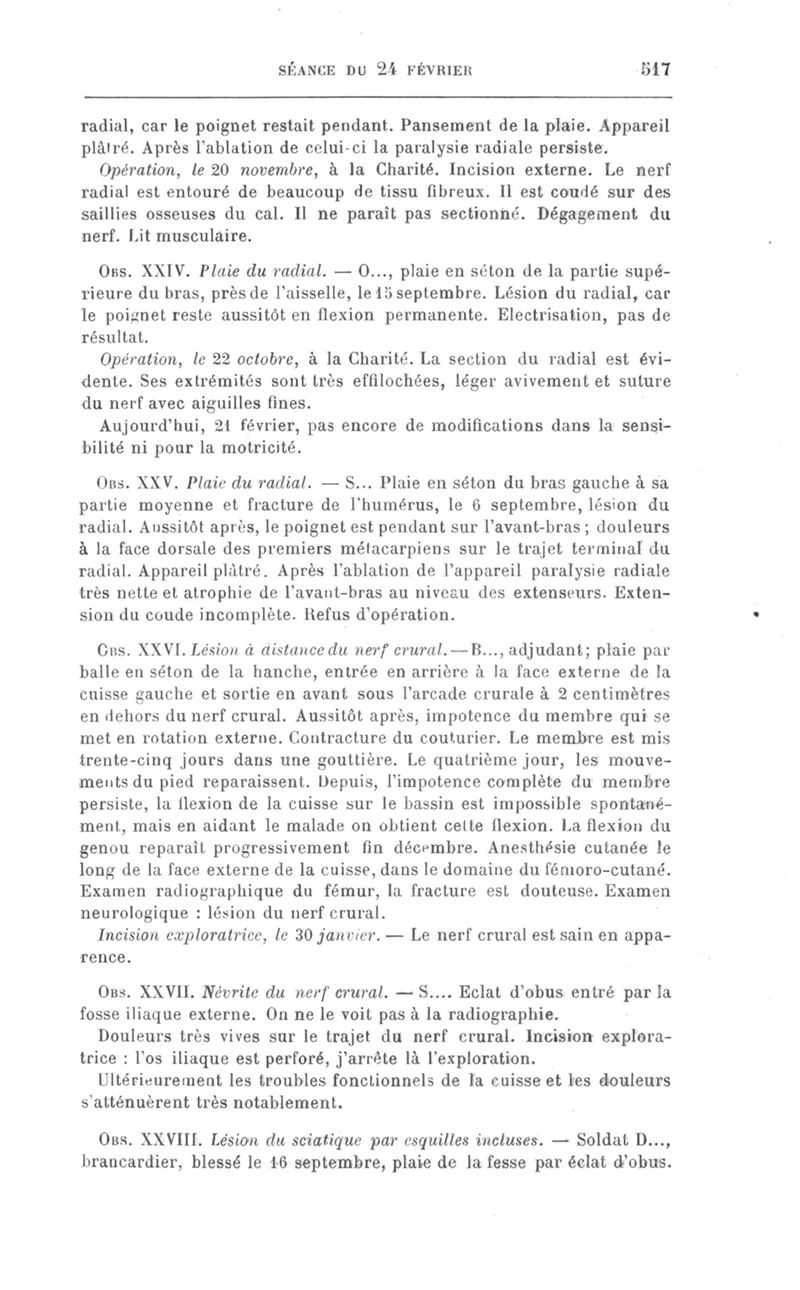 SÉANCE DU 24 FÉVRIER 517

radial, car le poignet restait pendant. Pansement de la plaie. Appareil plâtré. Après l'ablation de celui-ci la paralysie radiale persiste.

Opération, le 20 novembre, à la Charité. Incision externe. Le nerf radial est entouré de beaucoup de tissu fibreux. Il est coudé sur des saillies osseuses du cal. Il ne paraît pas sectionné. Dégagement du nerf. Lit musculaire.

Obs. XXIV. Plaie du radial. — O..., plaie en séton de la partie supérieure du bras, près de l'aisselle, le 15 septembre. Lésion du radial, car le poignet reste aussitôt en flexion permanente. Electrisation, pas de résultat.

Opération, le 22 octobre, à la Charité. La section du radial est évidente. Ses extrémités sont très effilochées, léger avivement et suture du nerf avec aiguilles fines.

Aujourd'hui, 21 février, pas encore de modifications dans la sensibilité ni pour la motricité.

Obs. XXV. Plaie du radial. — S... Plaie en séton du bras gauche à sa partie moyenne et fracture de l'humérus, le 6 septembre, lésion du radial. Aussitôt après, le poignet est pendant sur l'avant-bras ; douleurs à la face dorsale des premiers métacarpiens sur le trajet terminal du radial. Appareil plâtré. Après l'ablation de l'appareil paralysie radiale très nette et atrophie de l'avant-bras au niveau des extenseurs. Extension du coude incomplète. Refus d'opération.

Obs. XXVI. Lésion à distance du nerf crural. — B..., adjudant; plaie par balle en séton de la hanche, entrée en arrière à la face externe de la cuisse gauche et sortie en avant sous l'arcade crurale à 2 centimètres en dehors du nerf crural. Aussitôt après, impotence du membre qui se met en rotation externe. Contracture du couturier. Le membre est mis trente-cinq jours dans une gouttière. Le quatrième jour, les mouvements du pied reparaissent. Depuis, l'impotence complète du membre persiste, la flexion de la cuisse sur le bassin est impossible spontanément, mais en aidant le malade on obtient cette flexion. La flexion du genou reparaît progressivement fin décembre. Anesthésie cutanée le long de la face externe de la cuisse, dans le domaine du fémoro-cutané. Examen radiographique du fémur, la fracture est douteuse. Examen neurologique : lésion du nerf crural.

Incision exploratrice, le 30 janvier. — Le nerf crural est sain en apparence.

Obs. XXVII. Névrite du nerf crural. — S.... Eclat d'obus entré par la fosse iliaque externe. On ne le voit pas à la radiographie.

Douleurs très vives sur le trajet du nerf crural. Incision exploratrice : l'os iliaque est perforé, j'arrête là l'exploration.

Ultérieurement les troubles fonctionnels de la cuisse et les douleurs s'atténuèrent très notablement.

Obs. XXVIII. Lésion du sciatique par esquilles incluses. — Soldat D..., brancardier, blessé le 16 septembre, plaie de la fesse par éclat d'obus.